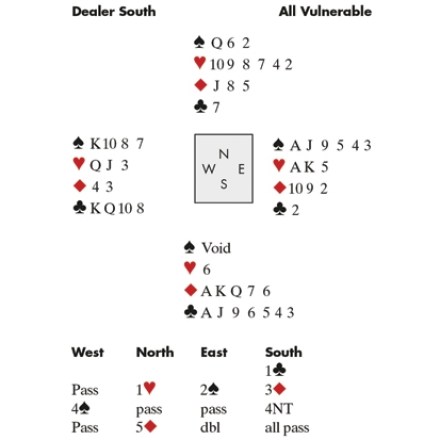 Dealer South All Vulnerable

♠ Q 6 2
♥ 10 9 8 7 4 2
♦ J 8 5
♣ 7

♠ K 10 8 7
♥ Q J 3
♦ 4 3
♣ K Q 10 8

N
W E
S

♠ A J 9 5 4 3
♥ A K 5
♦ 10 9 2
♣ 2

♠ Void
♥ 6
♦ A K Q 7 6
♣ A J 9 6 5 4 3

| West | North | East | South |
|---|---|---|---|
| | | | 1♣ |
| Pass | 1♥ | 2♠ | 3♦ |
| 4♠ | pass | pass | 4NT |
| Pass | 5♦ | dbl | all pass |